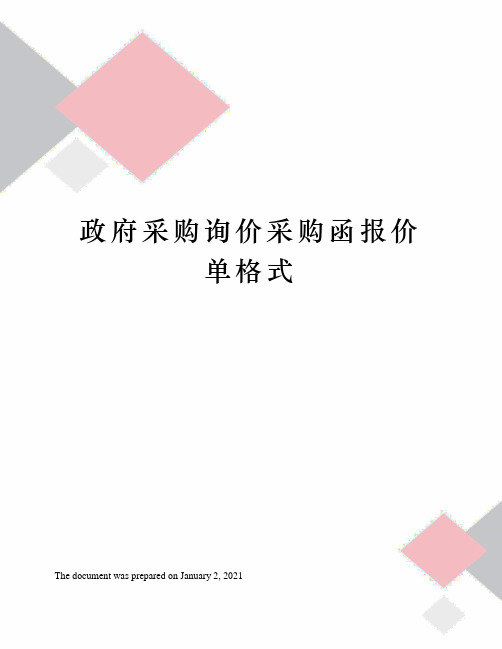 政府采购询价采购函报价单格式

The document was prepared on January 2, 2021